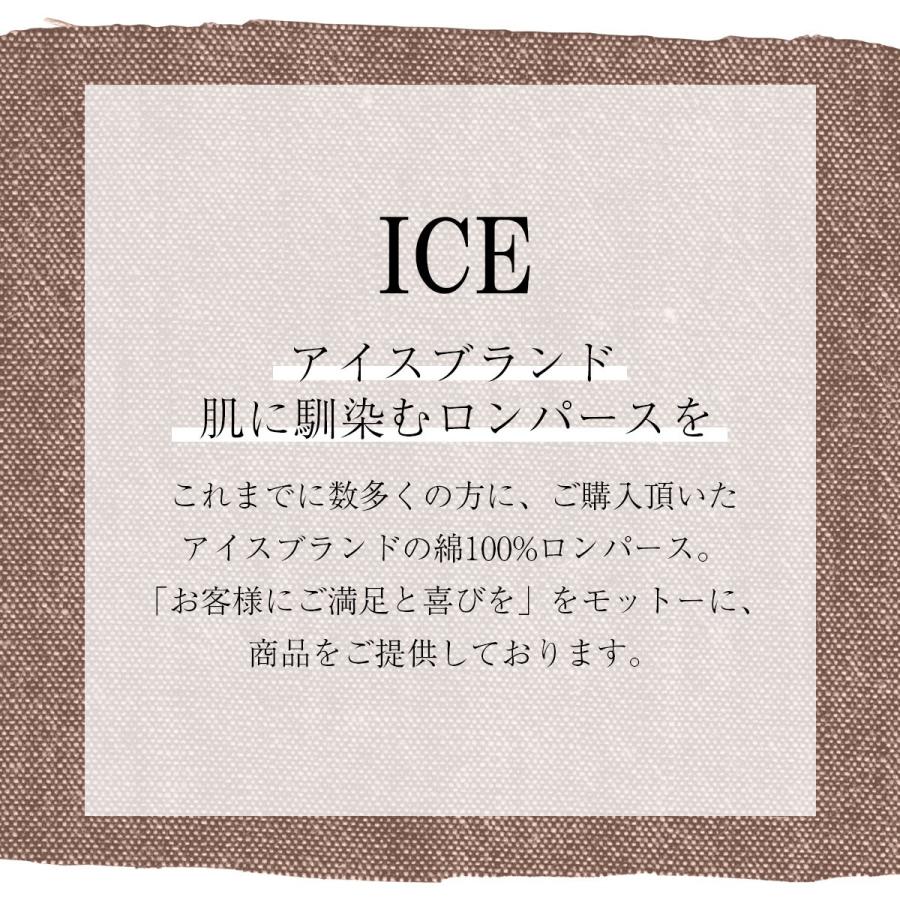 ICE

アイスブランド
肌に馴染むロンパースを

これまでに数多くの方に、ご購入頂いた
アイスブランドの綿100%ロンパース。
「お客様にご満足と喜びを」をモットーに、
商品をご提供しております。